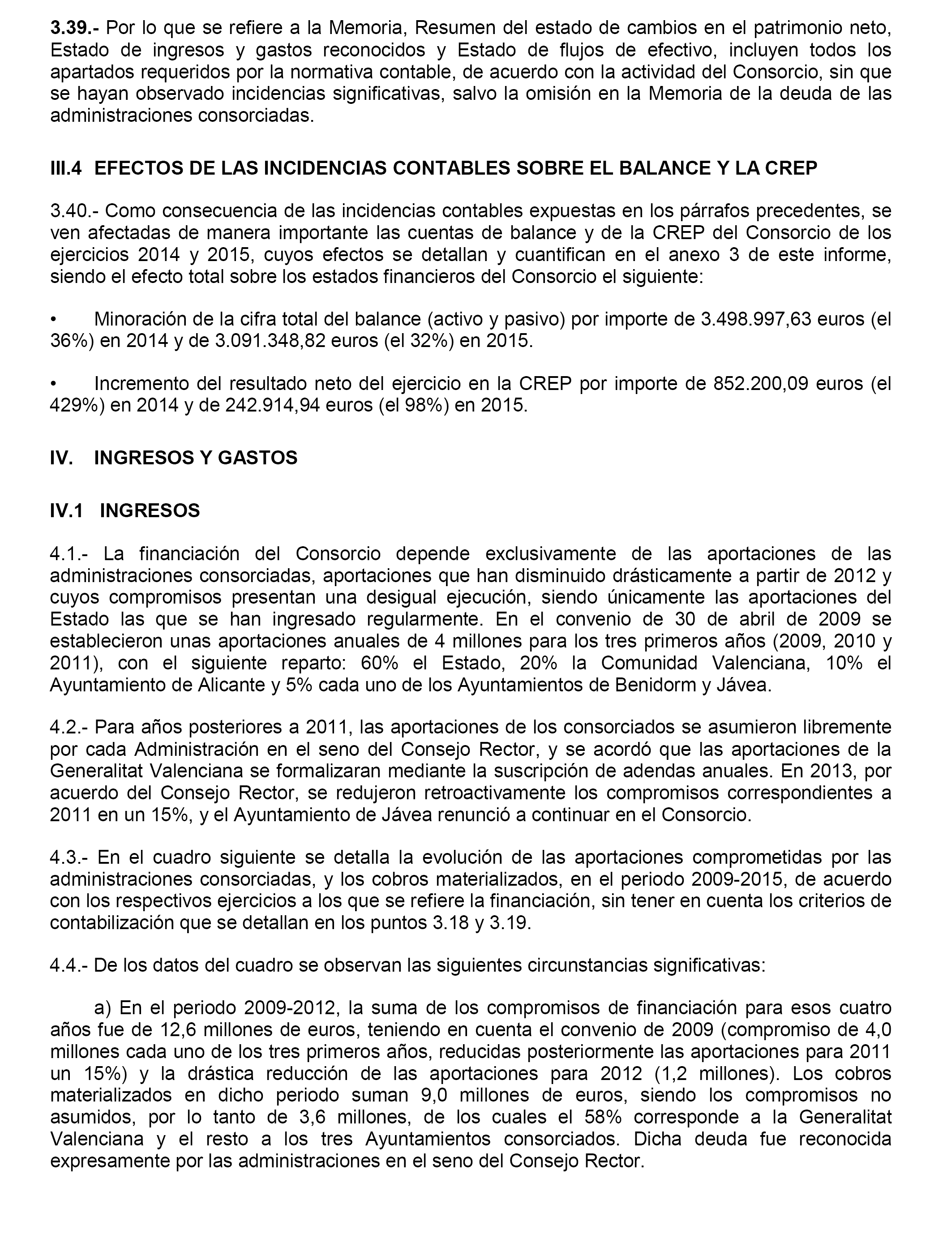 3.39.- Por lo que se refiere a la Memoria, Resumen del estado de cambios en el patrimonio neto, Estado de ingresos y gastos reconocidos y Estado de flujos de efectivo, incluyen todos los apartados requeridos por la normativa contable, de acuerdo con la actividad del Consorcio, sin que se hayan observado incidencias significativas, salvo la omisión en la Memoria de la deuda de las administraciones consorciadas.

III.4 EFECTOS DE LAS INCIDENCIAS CONTABLES SOBRE EL BALANCE Y LA CREP

3.40.- Como consecuencia de las incidencias contables expuestas en los párrafos precedentes, se ven afectadas de manera importante las cuentas de balance y de la CREP del Consorcio de los ejercicios 2014 y 2015, cuyos efectos se detallan y cuantifican en el anexo 3 de este informe, siendo el efecto total sobre los estados financieros del Consorcio el siguiente:

• Minoración de la cifra total del balance (activo y pasivo) por importe de 3.498.997,63 euros (el 36%) en 2014 y de 3.091.348,82 euros (el 32%) en 2015.

• Incremento del resultado neto del ejercicio en la CREP por importe de 852.200,09 euros (el 429%) en 2014 y de 242.914,94 euros (el 98%) en 2015.

IV. INGRESOS Y GASTOS

IV.1 INGRESOS

4.1.- La financiación del Consorcio depende exclusivamente de las aportaciones de las administraciones consorciadas, aportaciones que han disminuido drásticamente a partir de 2012 y cuyos compromisos presentan una desigual ejecución, siendo únicamente las aportaciones del Estado las que se han ingresado regularmente. En el convenio de 30 de abril de 2009 se establecieron unas aportaciones anuales de 4 millones para los tres primeros años (2009, 2010 y 2011), con el siguiente reparto: 60% el Estado, 20% la Comunidad Valenciana, 10% el Ayuntamiento de Alicante y 5% cada uno de los Ayuntamientos de Benidorm y Jávea.

4.2.- Para años posteriores a 2011, las aportaciones de los consorciados se asumieron libremente por cada Administración en el seno del Consejo Rector, y se acordó que las aportaciones de la Generalitat Valenciana se formalizaran mediante la suscripción de adendas anuales. En 2013, por acuerdo del Consejo Rector, se redujeron retroactivamente los compromisos correspondientes a 2011 en un 15%, y el Ayuntamiento de Jávea renunció a continuar en el Consorcio.

4.3.- En el cuadro siguiente se detalla la evolución de las aportaciones comprometidas por las administraciones consorciadas, y los cobros materializados, en el periodo 2009-2015, de acuerdo con los respectivos ejercicios a los que se refiere la financiación, sin tener en cuenta los criterios de contabilización que se detallan en los puntos 3.18 y 3.19.

4.4.- De los datos del cuadro se observan las siguientes circunstancias significativas:

a) En el periodo 2009-2012, la suma de los compromisos de financiación para esos cuatro años fue de 12,6 millones de euros, teniendo en cuenta el convenio de 2009 (compromiso de 4,0 millones cada uno de los tres primeros años, reducidas posteriormente las aportaciones para 2011 un 15%) y la drástica reducción de las aportaciones para 2012 (1,2 millones). Los cobros materializados en dicho periodo suman 9,0 millones de euros, siendo los compromisos no asumidos, por lo tanto de 3,6 millones, de los cuales el 58% corresponde a la Generalitat Valenciana y el resto a los tres Ayuntamientos consorciados. Dicha deuda fue reconocida expresamente por las administraciones en el seno del Consejo Rector.